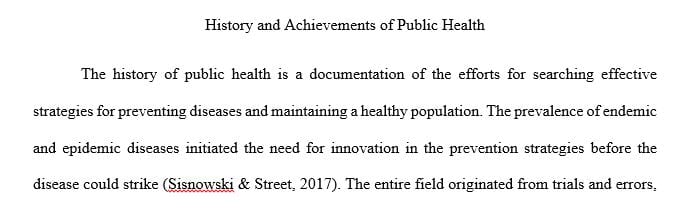 History and Achievements of Public Health

The history of public health is a documentation of the efforts for searching effective strategies for preventing diseases and maintaining a healthy population. The prevalence of endemic and epidemic diseases initiated the need for innovation in the prevention strategies before the disease could strike (Sisnowski & Street, 2017). The entire field originated from trials and errors,